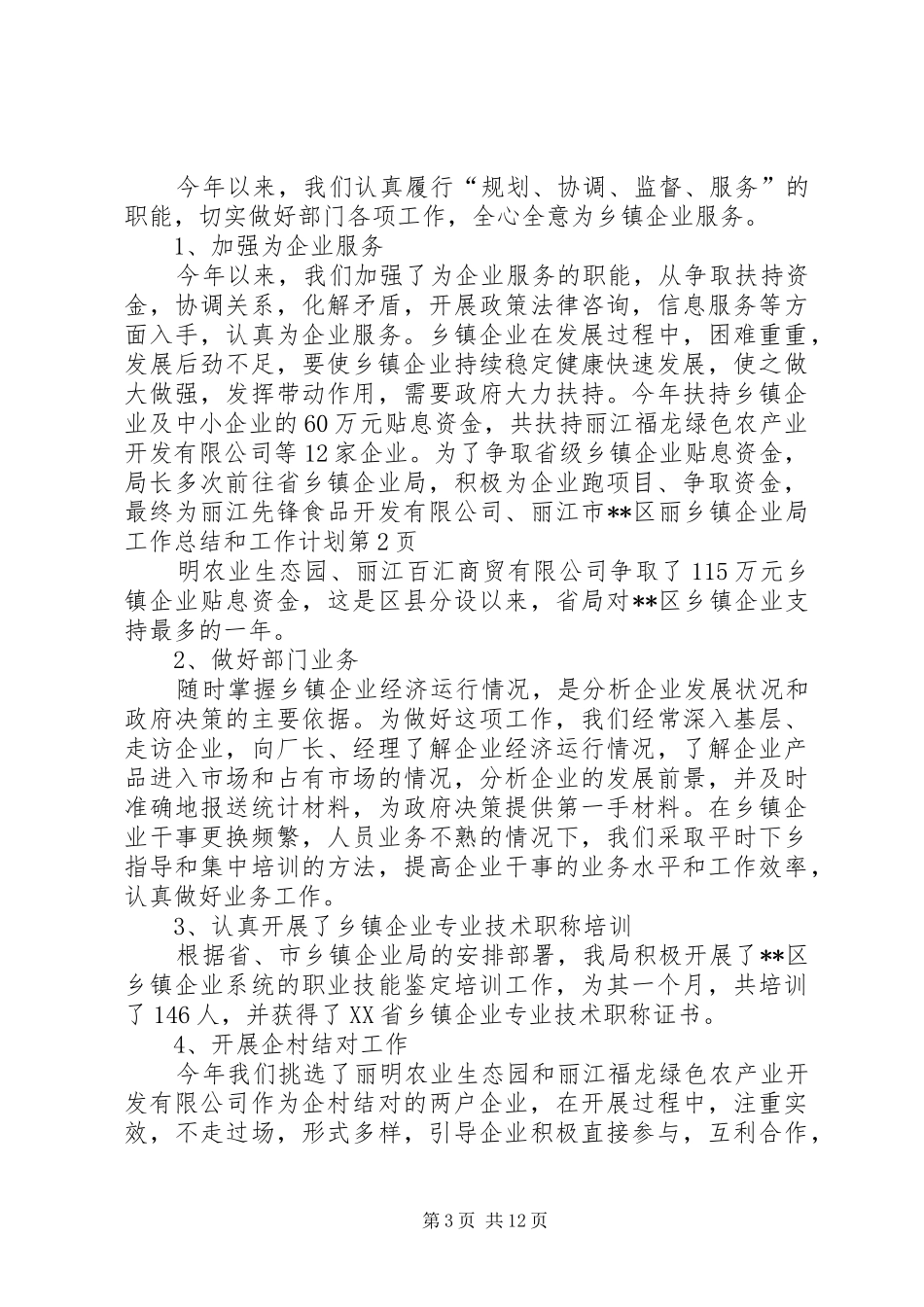 今年以来，我们认真履行“规划、协调、监督、服务”的职能，切实做好部门各项工作，全心全意为乡镇企业服务。

1、加强为企业服务

今年以来，我们加强了为企业服务的职能，从争取扶持资金，协调关系，化解矛盾，开展政策法律咨询，信息服务等方面入手，认真为企业服务。乡镇企业在发展过程中，困难重重，发展后劲不足，要使乡镇企业持续稳定健康快速发展，使之做大做强，发挥带动作用，需要政府大力扶持。今年扶持乡镇企业及中小企业的60万元贴息资金，共扶持丽江福龙绿色农产业开发有限公司等12家企业。为了争取省级乡镇企业贴息资金，局长多次前往省乡镇企业局，积极为企业跑项目、争取资金，最终为丽江先锋食品开发有限公司、丽江市**区丽乡镇企业局工作总结和工作计划第2页

明农业生态园、丽江百汇商贸有限公司争取了115万元乡镇企业贴息资金，这是区县分设以来，省局对**区乡镇企业支持最多的一年。

2、做好部门业务

随时掌握乡镇企业经济运行情况，是分析企业发展状况和政府决策的主要依据。为做好这项工作，我们经常深入基层、走访企业，向厂长、经理了解企业经济运行情况，了解企业产品进入市场和占有市场的情况，分析企业的发展前景，并及时准确地报送统计材料，为政府决策提供第一手材料。在乡镇企业干事更换频繁，人员业务不熟的情况下，我们采取平时下乡指导和集中培训的方法，提高企业干事的业务水平和工作效率，认真做好业务工作。

3、认真开展了乡镇企业专业技术职称培训

根据省、市乡镇企业局的安排部署，我局积极开展了**区乡镇企业系统的职业技能鉴定培训工作，为其一个月，共培训了146人，并获得了XX省乡镇企业专业技术职称证书。

4、开展企村结对工作

今年我们挑选了丽明农业生态园和丽江福龙绿色农产业开发有限公司作为企村结对的两户企业，在开展过程中，注重实效，不走过场，形式多样，引导企业积极直接参与，互利合作，

第3页 共12页